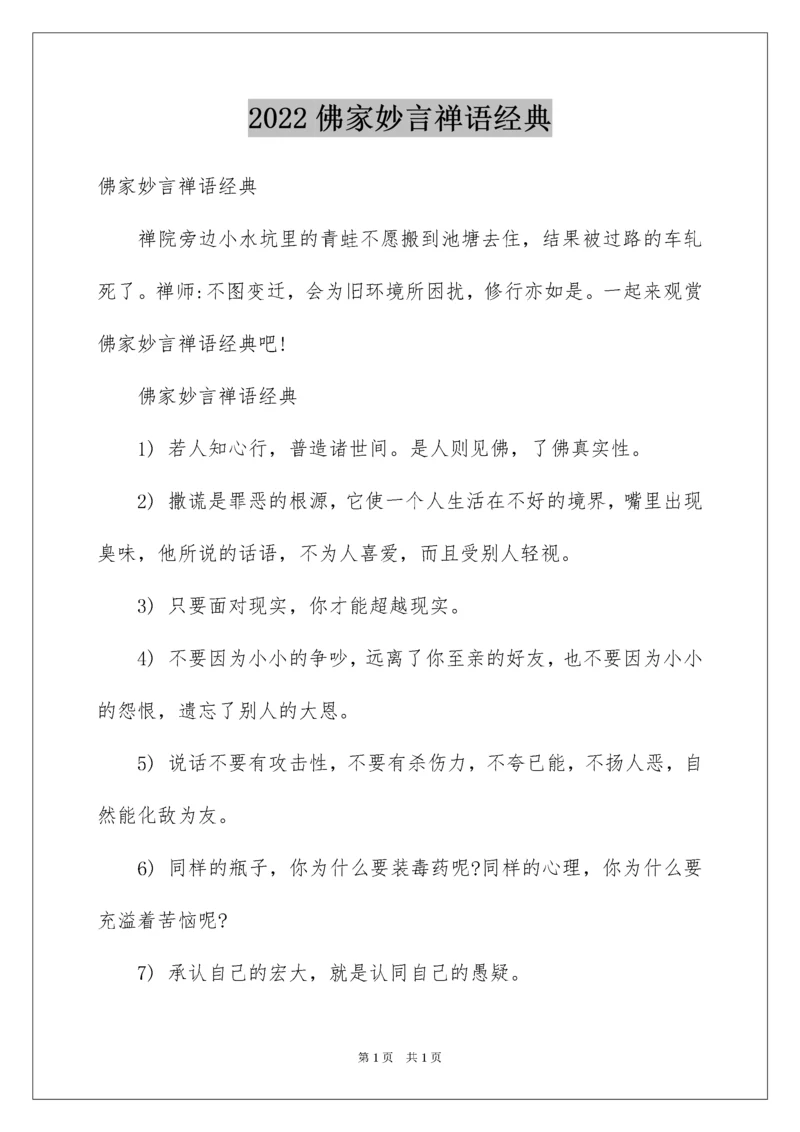 2022 佛家妙言禅语经典

佛家妙言禅语经典

禅院旁边小水坑里的青蛙不愿搬到池塘去住，结果被过路的车轧死了。禅师:不图变迁，会为旧环境所困扰，修行亦如是。一起来观赏佛家妙言禅语经典吧!

佛家妙言禅语经典

1) 若人知心行，普造诸世间。是人则见佛，了佛真实性。

2) 撒谎是罪恶的根源，它使一个人生活在不好的境界，嘴里出现臭味，他所说的话语，不为人喜爱，而且受别人轻视。

3) 只要面对现实，你才能超越现实。

4) 不要因为小小的争吵，远离了你至亲的好友，也不要因为小小的怨恨，遗忘了别人的大恩。

5) 说话不要有攻击性，不要有杀伤力，不夸已能，不扬人恶，自然能化敌为友。

6) 同样的瓶子，你为什么要装毒药呢?同样的心理，你为什么要充溢着苦恼呢?

7) 承认自己的宏大，就是认同自己的愚疑。

第 1 页　共 1 页